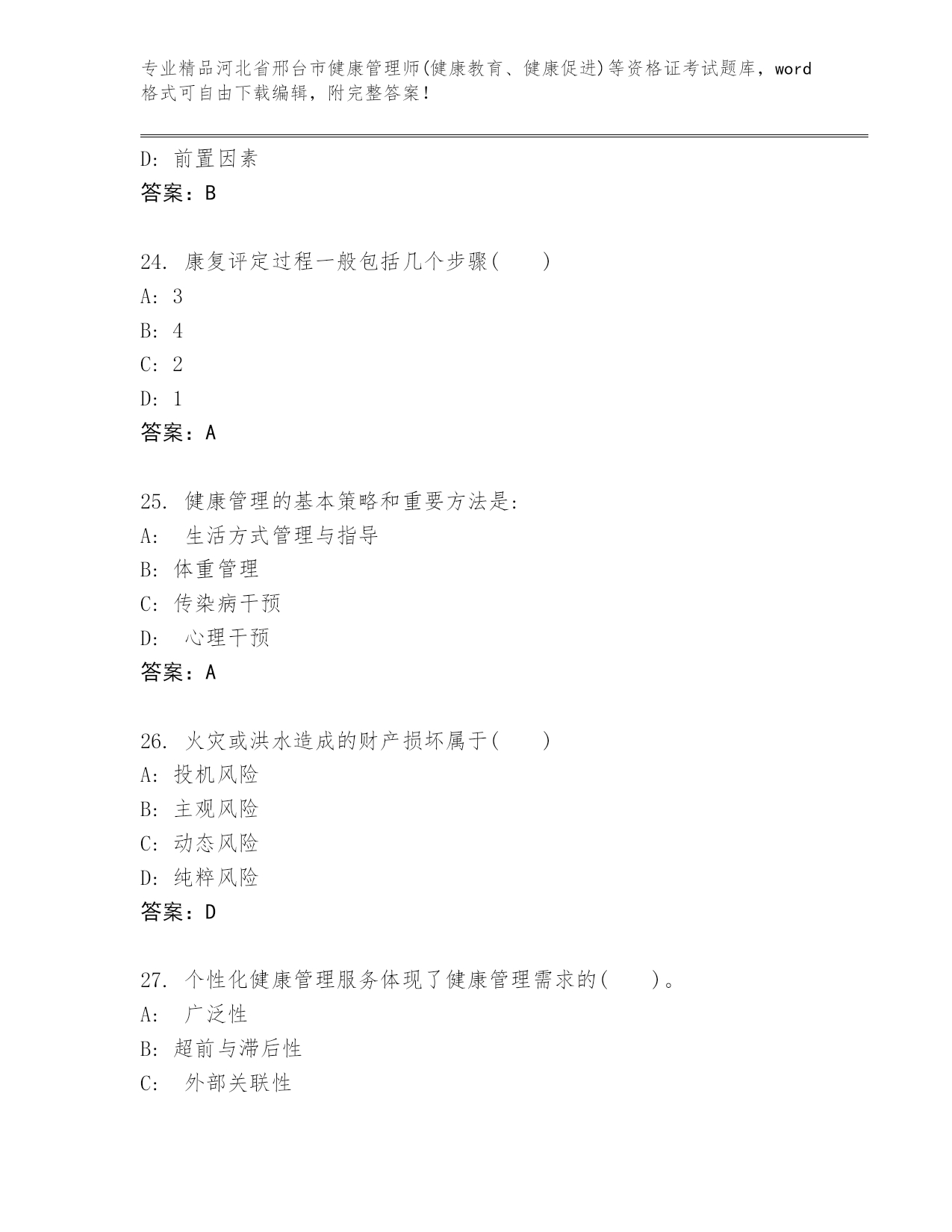 专业精品河北省邢台市健康管理师(健康教育、健康促进)等资格证考试题库，word格式可自由下载编辑，附完整答案！

D: 前置因素
答案：B

24. 康复评定过程一般包括几个步骤(　　)
A: 3
B: 4
C: 2
D: 1
答案：A

25. 健康管理的基本策略和重要方法是:
A: 　生活方式管理与指导
B: 体重管理
C: 传染病干预
D: 　心理干预
答案：A

26. 火灾或洪水造成的财产损坏属于(　　)
A: 投机风险
B: 主观风险
C: 动态风险
D: 纯粹风险
答案：D

27. 个性化健康管理服务体现了健康管理需求的(　　)。
A: 　广泛性
B: 超前与滞后性
C: 　外部关联性